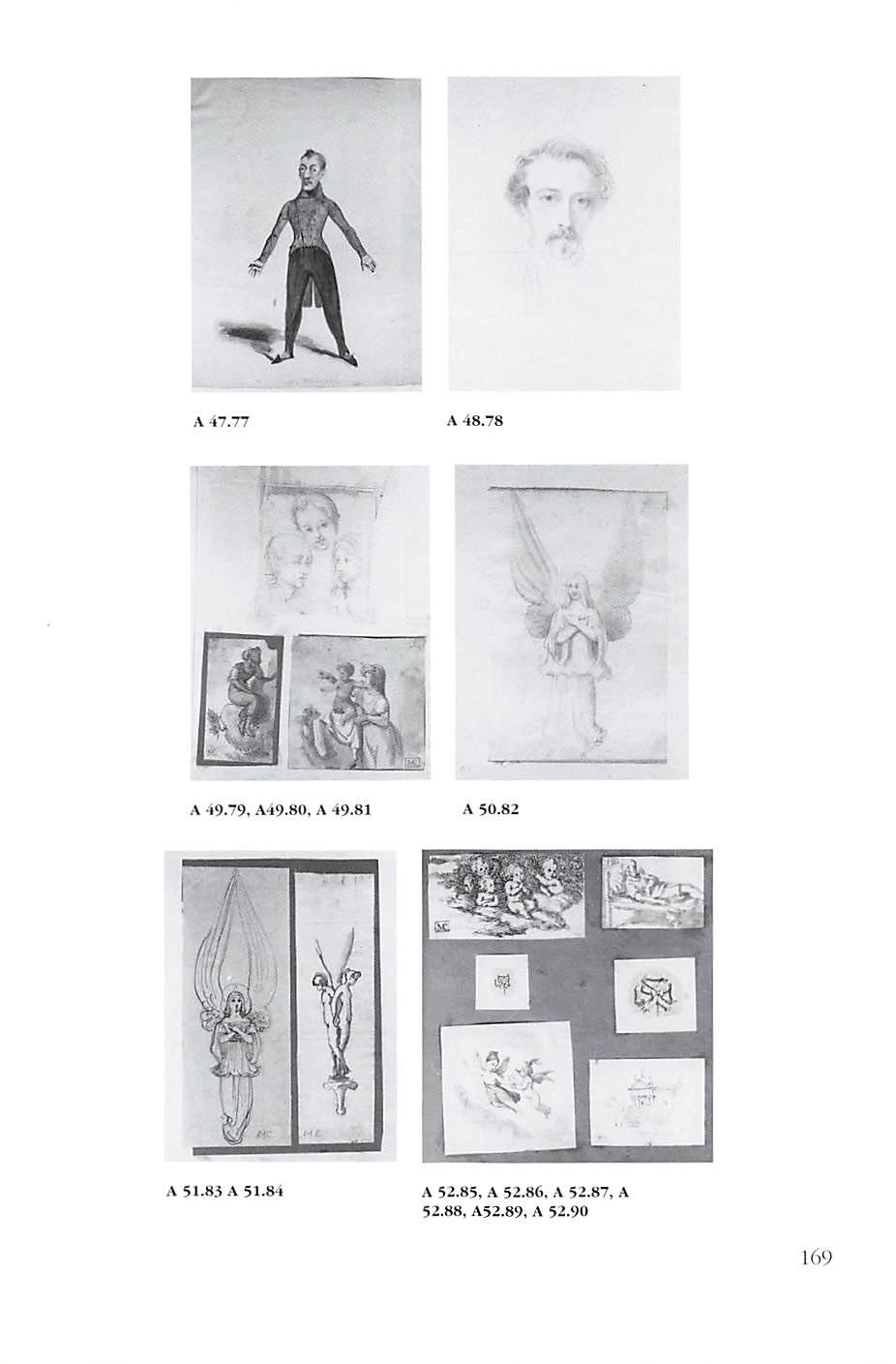 A 47.77

A 48.78

A 49.79, A49.80, A 49.81

A 50.82

A 51.83 A 51.84

A 52.85, A 52.86, A 52.87, A 52.88, A52.89, A 52.90

169